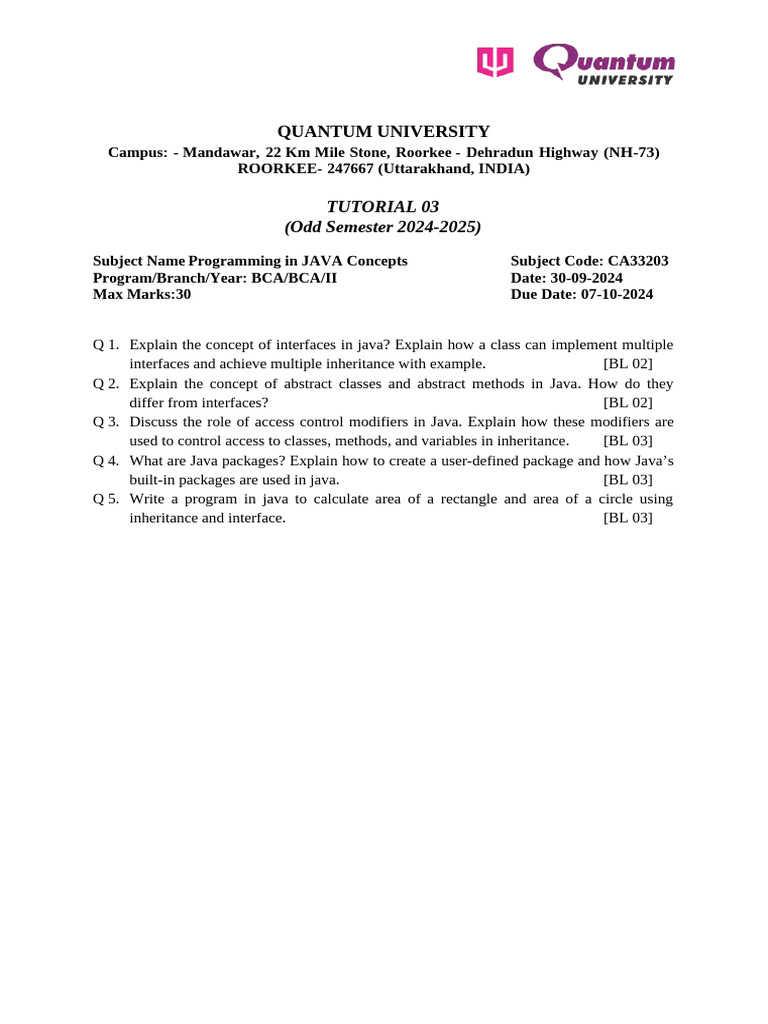 Quantum UNIVERSITY

QUANTUM UNIVERSITY
Campus: - Mandawar, 22 Km Mile Stone, Roorkee - Dehradun Highway (NH-73)
ROORKEE- 247667 (Uttarakhand, INDIA)

TUTORIAL 03
(Odd Semester 2024-2025)

Subject Name Programming in JAVA Concepts
Program/Branch/Year: BCA/BCA/II
Max Marks:30

Subject Code: CA33203
Date: 30-09-2024
Due Date: 07-10-2024

Q 1. Explain the concept of interfaces in java? Explain how a class can implement multiple interfaces and achieve multiple inheritance with example. [BL 02]
Q 2. Explain the concept of abstract classes and abstract methods in Java. How do they differ from interfaces? [BL 02]
Q 3. Discuss the role of access control modifiers in Java. Explain how these modifiers are used to control access to classes, methods, and variables in inheritance. [BL 03]
Q 4. What are Java packages? Explain how to create a user-defined package and how Java's built-in packages are used in java. [BL 03]
Q 5. Write a program in java to calculate area of a rectangle and area of a circle using inheritance and interface. [BL 03]